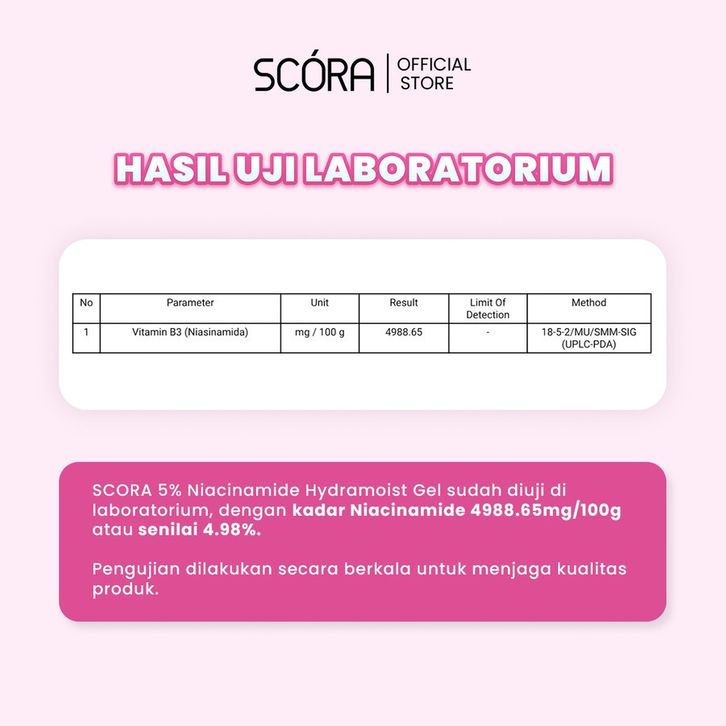 SCÓRA | OFFICIAL STORE

HASIL UJI LABORATORIUM

| No | Parameter | Unit | Result | Limit Of Detection | Method |
|---|---|---|---|---|---|
| 1 | Vitamin B3 (Niasinamida) | mg / 100 g | 4988.65 | - | 18-5-2/MU/SMM-SIG (UPLC-PDA) |

SCORA 5% Niacinamide Hydramoist Gel sudah diuji di laboratorium, dengan kadar Niacinamide 4988.65mg/100g atau senilai 4.98%.

Pengujian dilakukan secara berkala untuk menjaga kualitas produk.